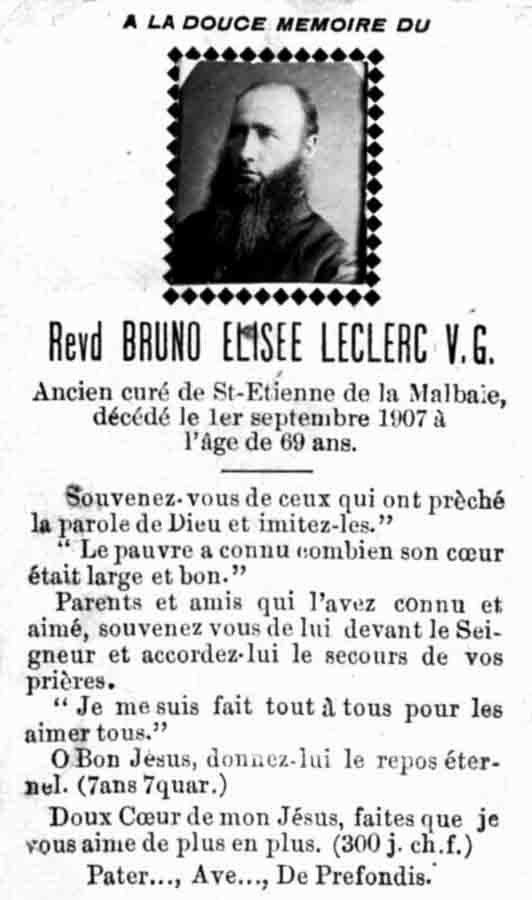 A LA DOUCE MEMOIRE DU

Revd BRUNO ELISEE LECLERC V.G.

Ancien curé de St-Etienne de la Malbaie, décédé le 1er septembre 1907 à l'âge de 69 ans.

Souvenez-vous de ceux qui ont prèché la parole de Dieu et imitez-les."

" Le pauvre a connu combien son cœur était large et bon."

Parents et amis qui l'avez connu et aimé, souvenez vous de lui devant le Seigneur et accordez-lui le secours de vos prières.

" Je me suis fait tout à tous pour les aimer tous."

O Bon Jésus, donnez-lui le repos éternel. (7ans 7quar.)

Doux Cœur de mon Jésus, faites que je vous aime de plus en plus. (300 j. ch.f.)

Pater..., Ave..., De Prefondis.